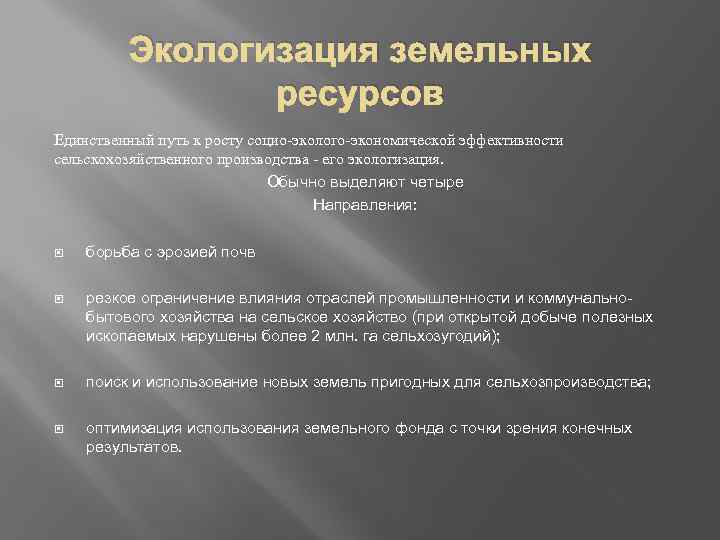 Экологизация земельных ресурсов

Единственный путь к росту социо-эколого-экономической эффективности сельскохозяйственного производства - его экологизация.

Обычно выделяют четыре

Направления:

борьба с эрозией почв

резкое ограничение влияния отраслей промышленности и коммунально-бытового хозяйства на сельское хозяйство (при открытой добыче полезных ископаемых нарушены более 2 млн. га сельхозугодий);

поиск и использование новых земель пригодных для сельхозпроизводства;

оптимизация использования земельного фонда с точки зрения конечных результатов.